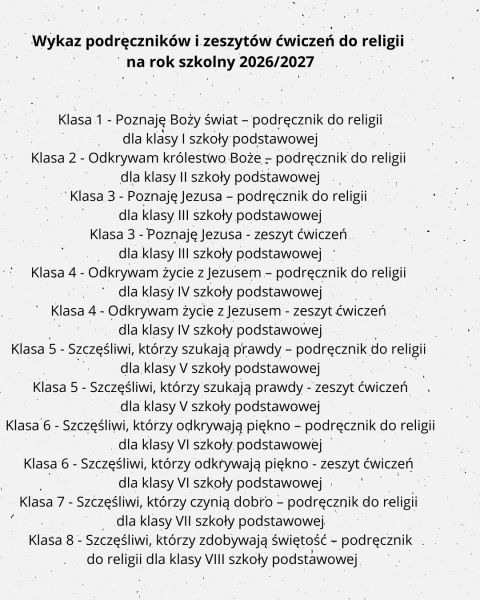 Wykaz podręczników i zeszytów ćwiczeń do religii na rok szkolny 2026/2027

Klasa 1 - Poznaję Boży świat – podręcznik do religii dla klasy I szkoły podstawowej
Klasa 2 - Odkrywam królestwo Boże – podręcznik do religii dla klasy II szkoły podstawowej
Klasa 3 - Poznaję Jezusa – podręcznik do religii dla klasy III szkoły podstawowej
Klasa 3 - Poznaję Jezusa - zeszyt ćwiczeń dla klasy III szkoły podstawowej
Klasa 4 - Odkrywam życie z Jezusem – podręcznik do religii dla klasy IV szkoły podstawowej
Klasa 4 - Odkrywam życie z Jezusem - zeszyt ćwiczeń dla klasy IV szkoły podstawowej
Klasa 5 - Szczęśliwi, którzy szukają prawdy – podręcznik do religii dla klasy V szkoły podstawowej
Klasa 5 - Szczęśliwi, którzy szukają prawdy - zeszyt ćwiczeń dla klasy V szkoły podstawowej
Klasa 6 - Szczęśliwi, którzy odkrywają piękno – podręcznik do religii dla klasy VI szkoły podstawowej
Klasa 6 - Szczęśliwi, którzy odkrywają piękno - zeszyt ćwiczeń dla klasy VI szkoły podstawowej
Klasa 7 - Szczęśliwi, którzy czynią dobro – podręcznik do religii dla klasy VII szkoły podstawowej
Klasa 8 - Szczęśliwi, którzy zdobywają świętość – podręcznik do religii dla klasy VIII szkoły podstawowej